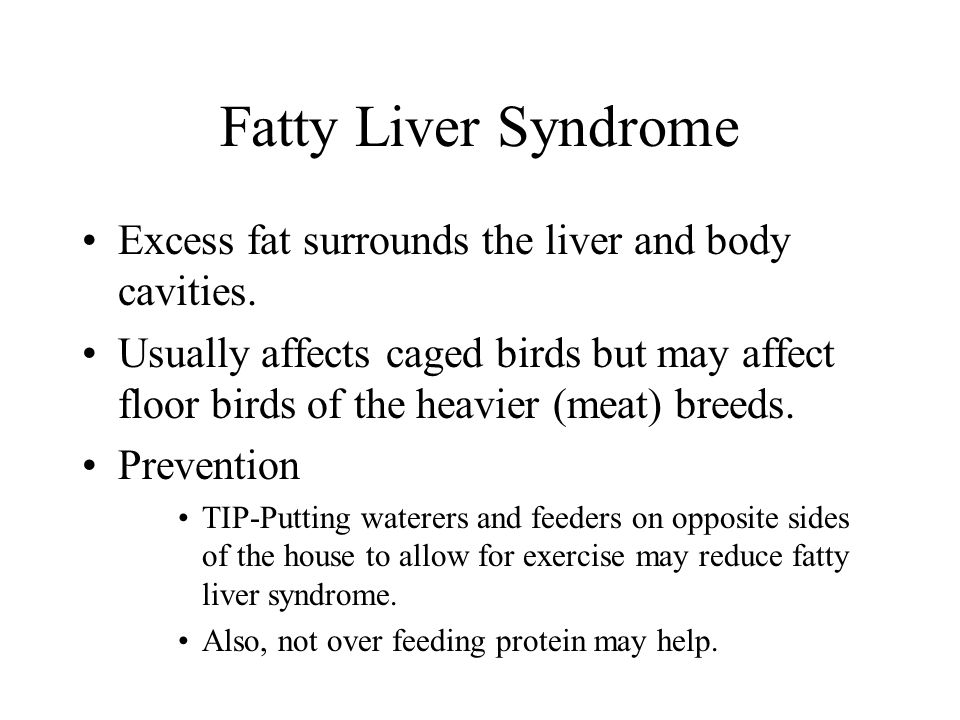 Fatty Liver Syndrome

• Excess fat surrounds the liver and body cavities.

• Usually affects caged birds but may affect floor birds of the heavier (meat) breeds.

• Prevention

• TIP-Putting waterers and feeders on opposite sides of the house to allow for exercise may reduce fatty liver syndrome.

• Also, not over feeding protein may help.